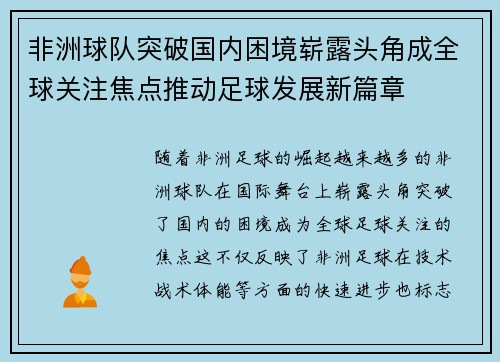 非洲球队突破国内困境崭露头角成全球关注焦点推动足球发展新篇章

随着非洲足球的崛起越来越多的非洲球队在国际舞台上崭露头角突破了国内的困境成为全球足球关注的焦点这不仅反映了非洲足球在技术战术体能等方面的快速进步也标志